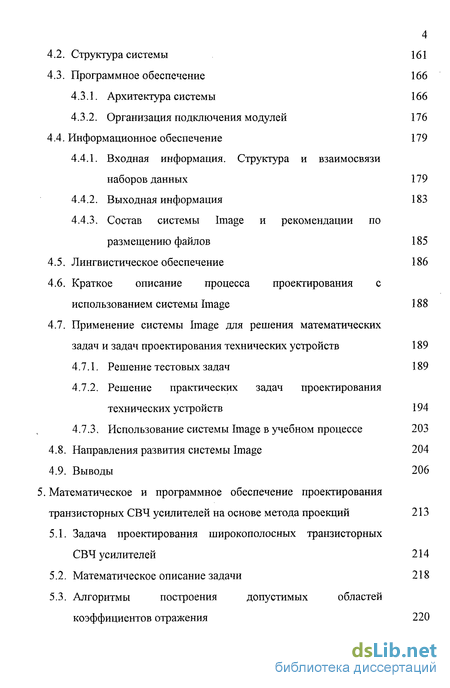 4

4.2. Структура системы 161

4.3. Программное обеспечение 166

4.3.1. Архитектура системы 166

4.3.2. Организация подключения модулей 176

4.4. Информационное обеспечение 179

4.4.1. Входная информация. Структура и взаимосвязи наборов данных 179

4.4.2. Выходная информация 183

4.4.3. Состав системы Image и рекомендации по размещению файлов 185

4.5. Лингвистическое обеспечение 186

4.6. Краткое описание процесса проектирования с использованием системы Image 188

4.7. Применение системы Image для решения математических задач и задач проектирования технических устройств 189

4.7.1. Решение тестовых задач 189

4.7.2. Решение практических задач проектирования технических устройств 194

4.7.3. Использование системы Image в учебном процессе 203

4.8. Направления развития системы Image 204

4.9. Выводы 206

5. Математическое и программное обеспечение проектирования транзисторных СВЧ усилителей на основе метода проекций 213

5.1. Задача проектирования широкополосных транзисторных СВЧ усилителей 214

5.2. Математическое описание задачи 218

5.3. Алгоритмы построения допустимых областей коэффициентов отражения 220

dsLib.net
библиотека диссертаций